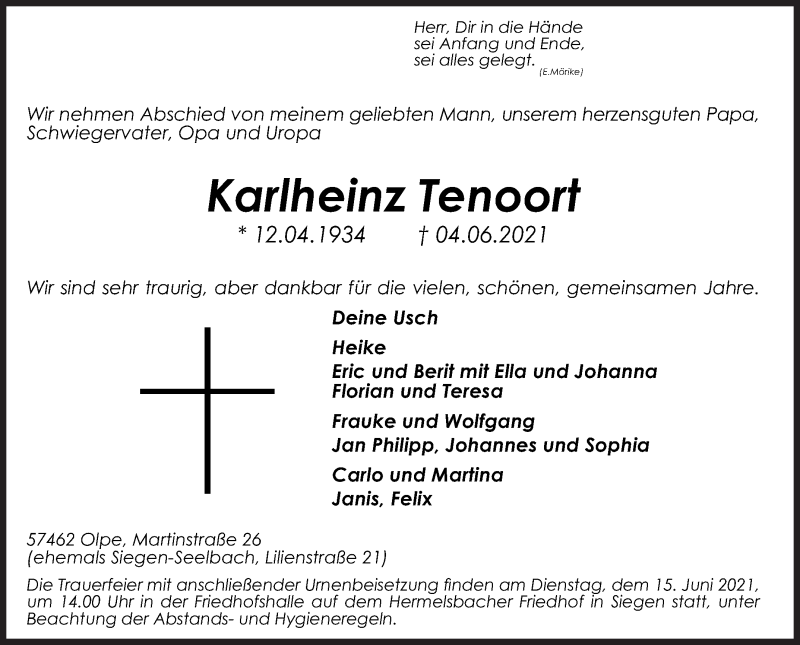 Herr, Dir in die Hände
sei Anfang und Ende,
sei alles gelegt. (E.Mörike)

Wir nehmen Abschied von meinem geliebten Mann, unserem herzensguten Papa, Schwiegervater, Opa und Uropa

Karlheinz Tenoort

* 12.04.1934 † 04.06.2021

Wir sind sehr traurig, aber dankbar für die vielen, schönen, gemeinsamen Jahre.

Deine Usch

Heike
Eric und Berit mit Ella und Johanna
Florian und Teresa

Frauke und Wolfgang
Jan Philipp, Johannes und Sophia

Carlo und Martina
Janis, Felix

57462 Olpe, Martinstraße 26
(ehemals Siegen-Seelbach, Lilienstraße 21)

Die Trauerfeier mit anschließender Urnenbeisetzung finden am Dienstag, dem 15. Juni 2021, um 14.00 Uhr in der Friedhofshalle auf dem Hermelsbacher Friedhof in Siegen statt, unter Beachtung der Abstands- und Hygieneregeln.